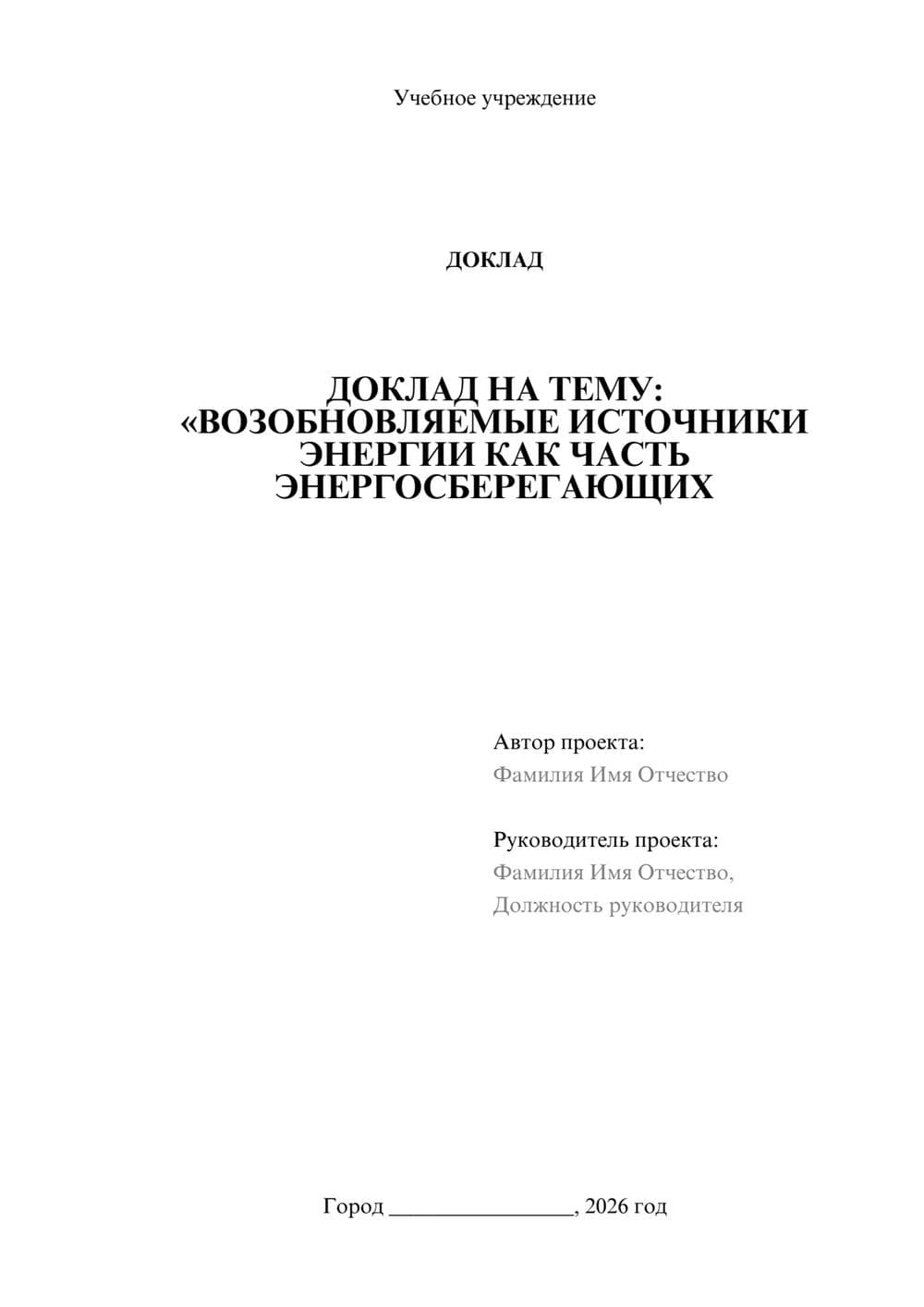 Учебное учреждение

ДОКЛАД

ДОКЛАД НА ТЕМУ: «ВОЗОБНОВЛЯЕМЫЕ ИСТОЧНИКИ ЭНЕРГИИ КАК ЧАСТЬ ЭНЕРГОСБЕРЕГАЮЩИХ

Автор проекта:
Фамилия Имя Отчество

Руководитель проекта:
Фамилия Имя Отчество,
Должность руководителя

Город ________________, 2026 год